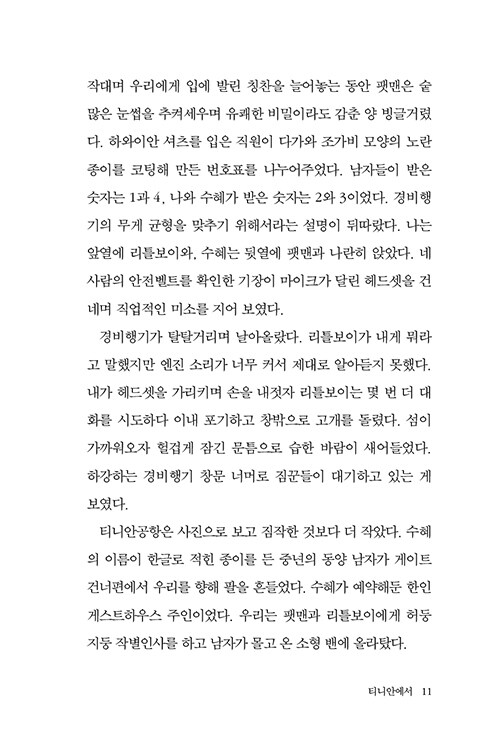 작대며 우리에게 입에 발린 칭찬을 늘어놓는 동안 팻맨은 숱 많은 눈썹을 추켜세우며 유쾌한 비밀이라도 감춘 양 벙글거렸다. 하와이안 셔츠를 입은 직원이 다가와 조가비 모양의 노란 종이를 코팅해 만든 번호표를 나누어주었다. 남자들이 받은 숫자는 1과 4, 나와 수혜가 받은 숫자는 2와 3이었다. 경비행기의 무게 균형을 맞추기 위해서라는 설명이 뒤따랐다. 나는 앞열에 리틀보이와, 수혜는 뒷열에 팻맨과 나란히 앉았다. 네 사람의 안전벨트를 확인한 기장이 마이크가 달린 헤드셋을 건네며 직업적인 미소를 지어 보였다.

경비행기가 탈탈거리며 날아올랐다. 리틀보이가 내게 뭐라고 말했지만 엔진 소리가 너무 커서 제대로 알아듣지 못했다. 내가 헤드셋을 가리키며 손을 내젓자 리틀보이는 몇 번 더 대화를 시도하다 이내 포기하고 창밖으로 고개를 돌렸다. 섬이 가까워오자 헐겁게 잠긴 문틈으로 습한 바람이 새어들었다. 하강하는 경비행기 창문 너머로 짐꾼들이 대기하고 있는 게 보였다.

티니안공항은 사진으로 보고 짐작한 것보다 더 작았다. 수혜의 이름이 한글로 적힌 종이를 든 중년의 동양 남자가 게이트 건너편에서 우리를 향해 팔을 흔들었다. 수혜가 예약해둔 한인 게스트하우스 주인이었다. 우리는 팻맨과 리틀보이에게 허둥지둥 작별인사를 하고 남자가 몰고 온 소형 밴에 올라탔다.

티니안에서 11